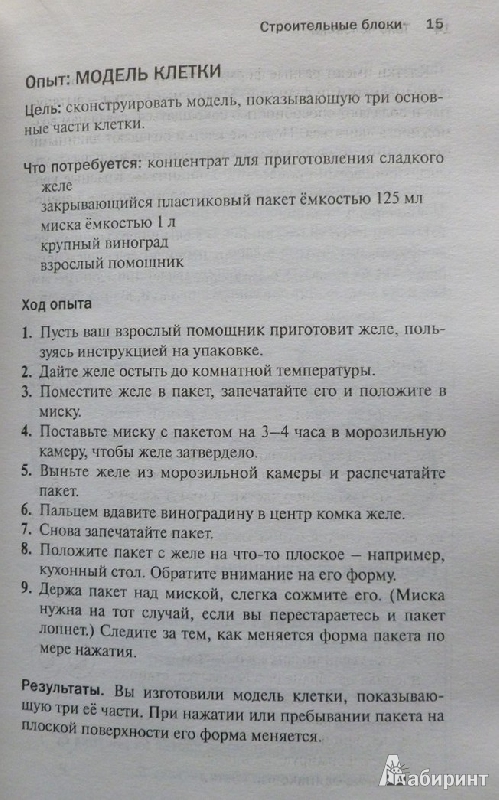 Строительные блоки 15

Опыт: МОДЕЛЬ КЛЕТКИ

Цель: сконструировать модель, показывающую три основные части клетки.

Что потребуется: концентрат для приготовления сладкого желе
закрывающийся пластиковый пакет ёмкостью 125 мл
миска ёмкостью 1 л
крупный виноград
взрослый помощник

Ход опыта

1. Пусть ваш взрослый помощник приготовит желе, пользуясь инструкцией на упаковке.
2. Дайте желе остыть до комнатной температуры.
3. Поместите желе в пакет, запечатайте его и положите в миску.
4. Поставьте миску с пакетом на 3—4 часа в морозильную камеру, чтобы желе затвердело.
5. Выньте желе из морозильной камеры и распечатайте пакет.
6. Пальцем вдавите виноградину в центр комка желе.
7. Снова запечатайте пакет.
8. Положите пакет с желе на что-то плоское — например, кухонный стол. Обратите внимание на его форму.
9. Держа пакет над миской, слегка сожмите его. (Миска нужна на тот случай, если вы перестараетесь и пакет лопнет.) Следите за тем, как меняется форма пакета по мере нажатия.

Результаты. Вы изготовили модель клетки, показывающую три её части. При нажатии или пребывании пакета на плоской поверхности его форма меняется.

Лабиринт